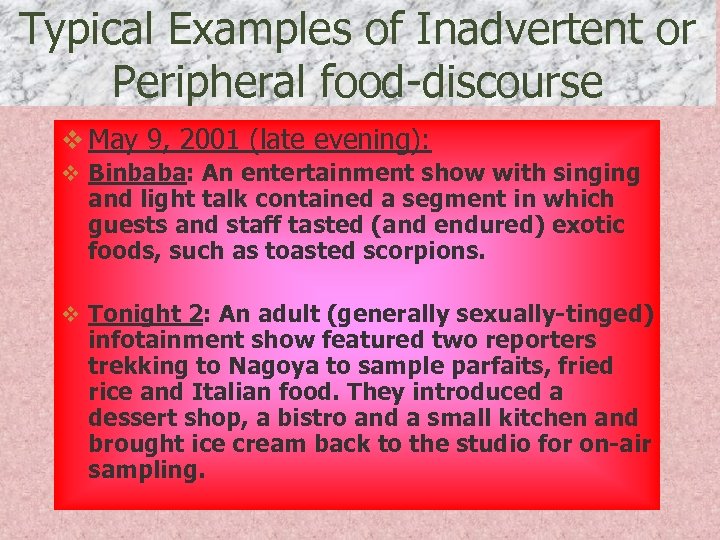 Typical Examples of Inadvertent or Peripheral food-discourse

❖ May 9, 2001 (late evening):

❖ Binbaba: An entertainment show with singing and light talk contained a segment in which guests and staff tasted (and endured) exotic foods, such as toasted scorpions.

❖ Tonight 2: An adult (generally sexually-tinged) infotainment show featured two reporters trekking to Nagoya to sample parfaits, fried rice and Italian food. They introduced a dessert shop, a bistro and a small kitchen and brought ice cream back to the studio for on-air sampling.